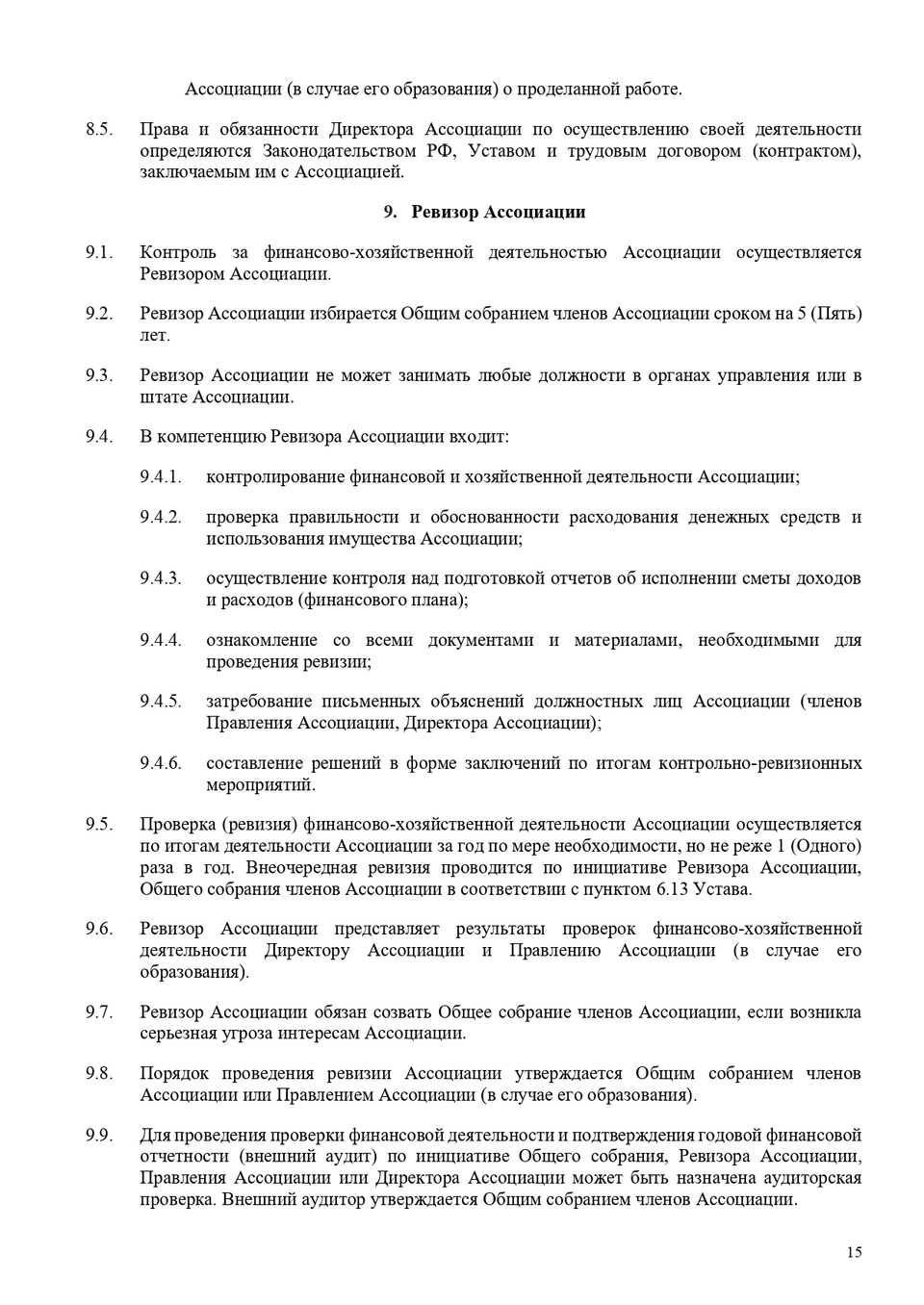 Ассоциации (в случае его образования) о проделанной работе.

8.5. Права и обязанности Директора Ассоциации по осуществлению своей деятельности определяются Законодательством РФ, Уставом и трудовым договором (контрактом), заключаемым им с Ассоциацией.

9. Ревизор Ассоциации

9.1. Контроль за финансово-хозяйственной деятельностью Ассоциации осуществляется Ревизором Ассоциации.

9.2. Ревизор Ассоциации избирается Общим собранием членов Ассоциации сроком на 5 (Пять) лет.

9.3. Ревизор Ассоциации не может занимать любые должности в органах управления или в штате Ассоциации.

9.4. В компетенцию Ревизора Ассоциации входит:

9.4.1. контролирование финансовой и хозяйственной деятельности Ассоциации;

9.4.2. проверка правильности и обоснованности расходования денежных средств и использования имущества Ассоциации;

9.4.3. осуществление контроля над подготовкой отчетов об исполнении сметы доходов и расходов (финансового плана);

9.4.4. ознакомление со всеми документами и материалами, необходимыми для проведения ревизии;

9.4.5. затребование письменных объяснений должностных лиц Ассоциации (членов Правления Ассоциации, Директора Ассоциации);

9.4.6. составление решений в форме заключений по итогам контрольно-ревизионных мероприятий.

9.5. Проверка (ревизия) финансово-хозяйственной деятельности Ассоциации осуществляется по итогам деятельности Ассоциации за год по мере необходимости, но не реже 1 (Одного) раза в год. Внеочередная ревизия проводится по инициативе Ревизора Ассоциации, Общего собрания членов Ассоциации в соответствии с пунктом 6.13 Устава.

9.6. Ревизор Ассоциации представляет результаты проверок финансово-хозяйственной деятельности Директору Ассоциации и Правлению Ассоциации (в случае его образования).

9.7. Ревизор Ассоциации обязан созвать Общее собрание членов Ассоциации, если возникла серьезная угроза интересам Ассоциации.

9.8. Порядок проведения ревизии Ассоциации утверждается Общим собранием членов Ассоциации или Правлением Ассоциации (в случае его образования).

9.9. Для проведения проверки финансовой деятельности и подтверждения годовой финансовой отчетности (внешний аудит) по инициативе Общего собрания, Ревизора Ассоциации, Правления Ассоциации или Директора Ассоциации может быть назначена аудиторская проверка. Внешний аудитор утверждается Общим собранием членов Ассоциации.

15